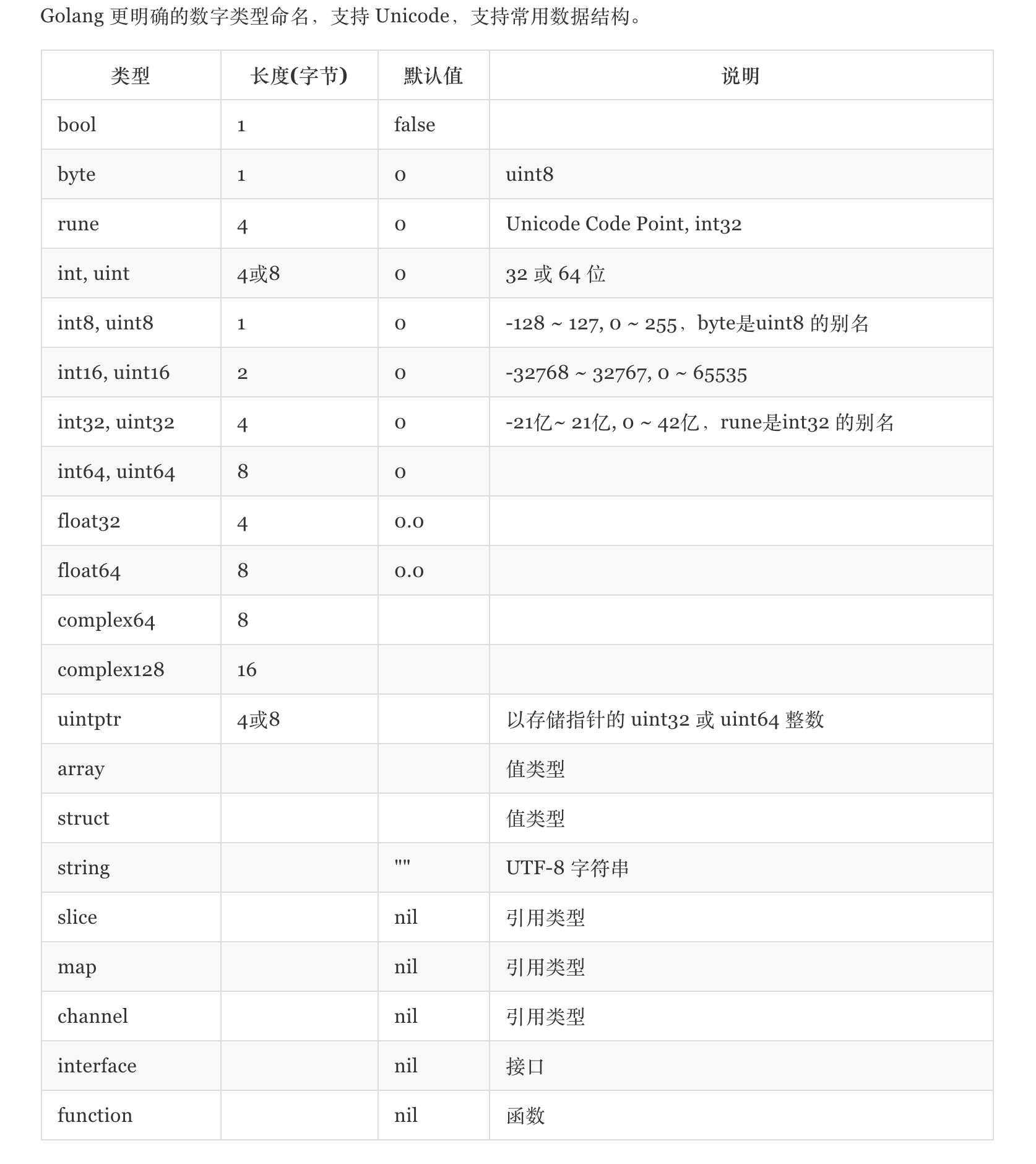 Golang 更明确的数字类型命名，支持 Unicode，支持常用数据结构。

| 类型 | 长度(字节) | 默认值 | 说明 |
|---|---|---|---|
| bool | 1 | false | |
| byte | 1 | 0 | uint8 |
| rune | 4 | 0 | Unicode Code Point, int32 |
| int, uint | 4或8 | 0 | 32 或 64 位 |
| int8, uint8 | 1 | 0 | -128 ~ 127, 0 ~ 255，byte是uint8 的别名 |
| int16, uint16 | 2 | 0 | -32768 ~ 32767, 0 ~ 65535 |
| int32, uint32 | 4 | 0 | -21亿~ 21亿, 0 ~ 42亿，rune是int32 的别名 |
| int64, uint64 | 8 | 0 | |
| float32 | 4 | 0.0 | |
| float64 | 8 | 0.0 | |
| complex64 | 8 | | |
| complex128 | 16 | | |
| uintptr | 4或8 | | 以存储指针的 uint32 或 uint64 整数 |
| array | | | 值类型 |
| struct | | | 值类型 |
| string | | "" | UTF-8 字符串 |
| slice | | nil | 引用类型 |
| map | | nil | 引用类型 |
| channel | | nil | 引用类型 |
| interface | | nil | 接口 |
| function | | nil | 函数 |